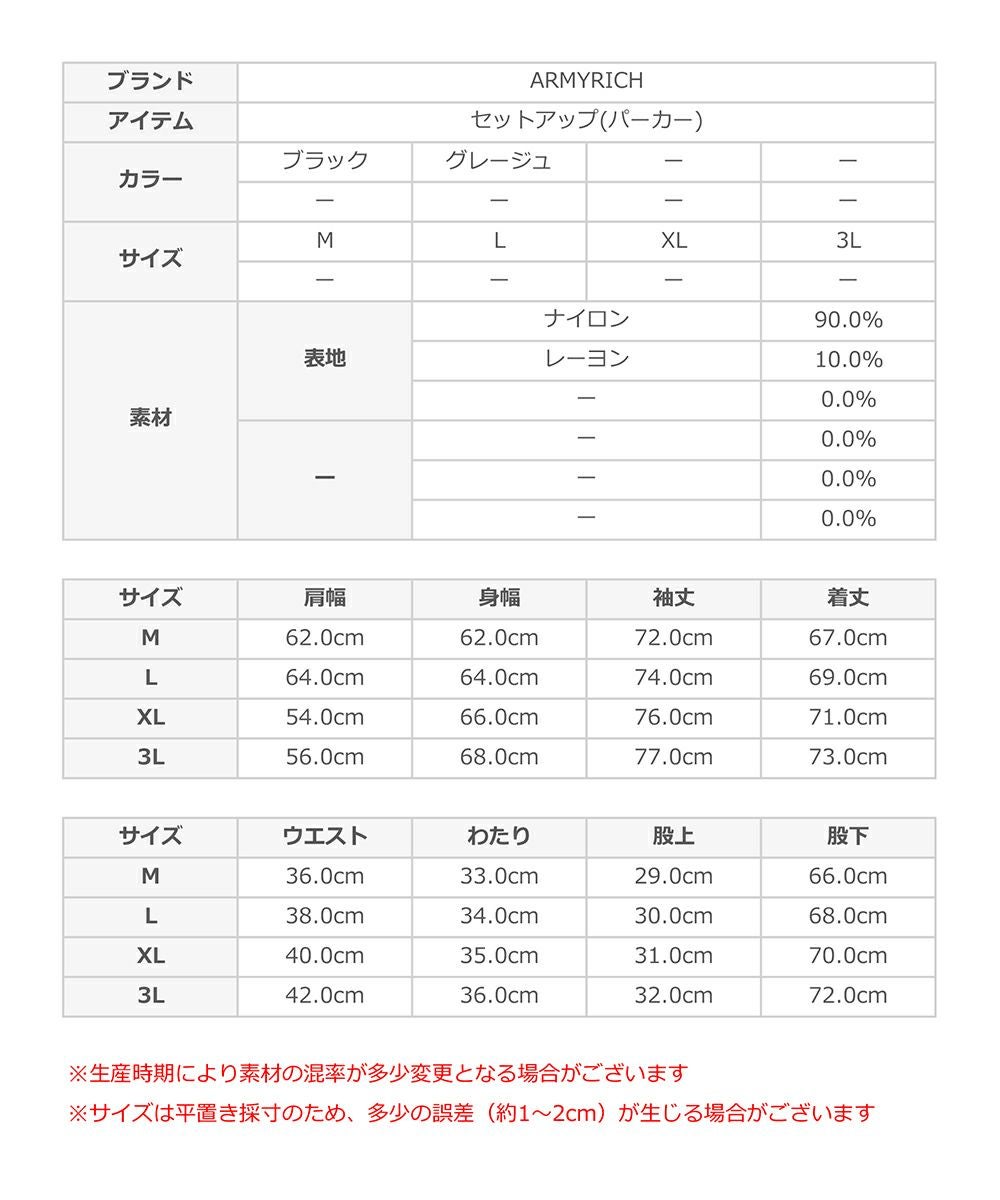 | ブランド | ARMYRICH | | | |
|---|---|---|---|---|
| アイテム | セットアップ(パーカー) | | | |
| カラー | ブラック | グレージュ | ー | ー |
| | ー | ー | ー | ー |
| サイズ | M | L | XL | 3L |
| | ー | ー | ー | ー |
| 素材 | 表地 | ナイロン | | 90.0% |
| | | レーヨン | | 10.0% |
| | | ー | | 0.0% |
| | ー | ー | | 0.0% |
| | | ー | | 0.0% |
| | | ー | | 0.0% |

| サイズ | 肩幅 | 身幅 | 袖丈 | 着丈 |
|---|---|---|---|---|
| M | 62.0cm | 62.0cm | 72.0cm | 67.0cm |
| L | 64.0cm | 64.0cm | 74.0cm | 69.0cm |
| XL | 54.0cm | 66.0cm | 76.0cm | 71.0cm |
| 3L | 56.0cm | 68.0cm | 77.0cm | 73.0cm |

| サイズ | ウエスト | わたり | 股上 | 股下 |
|---|---|---|---|---|
| M | 36.0cm | 33.0cm | 29.0cm | 66.0cm |
| L | 38.0cm | 34.0cm | 30.0cm | 68.0cm |
| XL | 40.0cm | 35.0cm | 31.0cm | 70.0cm |
| 3L | 42.0cm | 36.0cm | 32.0cm | 72.0cm |

※生産時期により素材の混率が多少変更となる場合がございます
※サイズは平置き採寸のため、多少の誤差（約1～2cm）が生じる場合がございます